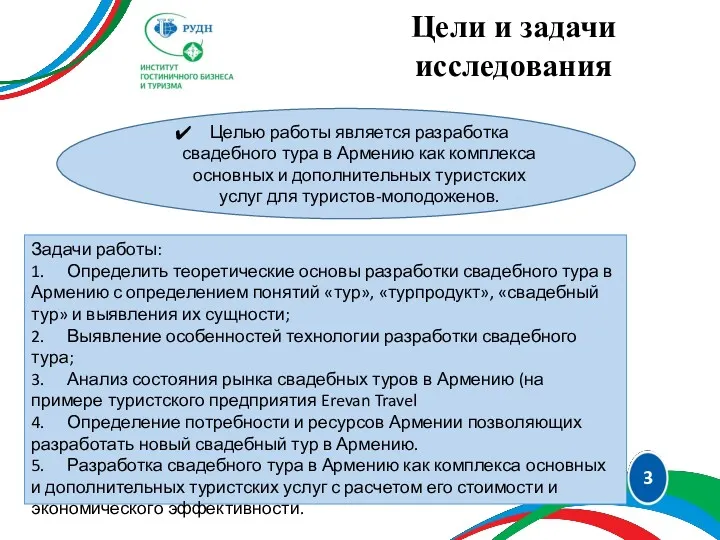 РУДН
ИНСТИТУТ ГОСТИНИЧНОГО БИЗНЕСА И ТУРИЗМА

Цели и задачи исследования

✔ Целью работы является разработка свадебного тура в Армению как комплекса основных и дополнительных туристских услуг для туристов-молодоженов.

Задачи работы:
1. Определить теоретические основы разработки свадебного тура в Армению с определением понятий «тур», «турпродукт», «свадебный тур» и выявления их сущности;
2. Выявление особенностей технологии разработки свадебного тура;
3. Анализ состояния рынка свадебных туров в Армению (на примере туристского предприятия Erevan Travel
4. Определение потребности и ресурсов Армении позволяющих разработать новый свадебный тур в Армению.
5. Разработка свадебного тура в Армению как комплекса основных и дополнительных туристских услуг с расчетом его стоимости и экономического эффективности.

3